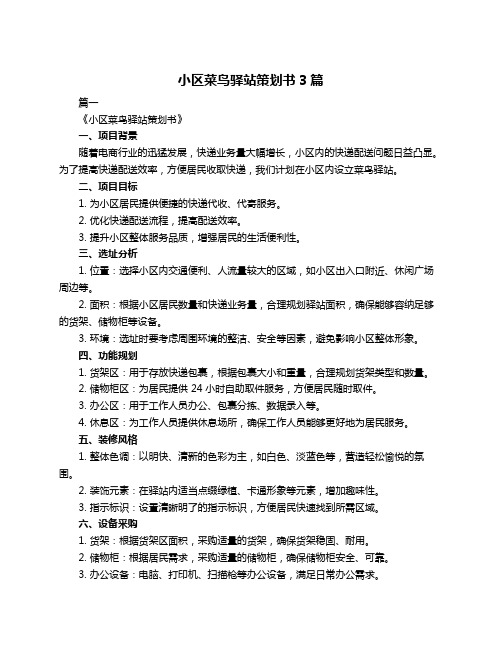 小区菜鸟驿站策划书 3 篇

篇一

《小区菜鸟驿站策划书》

一、项目背景

随着电商行业的迅猛发展，快递业务量大幅增长，小区内的快递配送问题日益凸显。为了提高快递配送效率，方便居民收取快递，我们计划在小区内设立菜鸟驿站。

二、项目目标

1. 为小区居民提供便捷的快递代收、代寄服务。

2. 优化快递配送流程，提高配送效率。

3. 提升小区整体服务品质，增强居民的生活便利性。

三、选址分析

1. 位置：选择小区内交通便利、人流量较大的区域，如小区出入口附近、休闲广场周边等。

2. 面积：根据小区居民数量和快递业务量，合理规划驿站面积，确保能够容纳足够的货架、储物柜等设备。

3. 环境：选址时要考虑周围环境的整洁、安全等因素，避免影响小区整体形象。

四、功能规划

1. 货架区：用于存放快递包裹，根据包裹大小和重量，合理规划货架类型和数量。

2. 储物柜区：为居民提供 24 小时自助取件服务，方便居民随时取件。

3. 办公区：用于工作人员办公、包裹分拣、数据录入等。

4. 休息区：为工作人员提供休息场所，确保工作人员能够更好地为居民服务。

五、装修风格

1. 整体色调：以明快、清新的色彩为主，如白色、淡蓝色等，营造轻松愉悦的氛围。

2. 装饰元素：在驿站内适当点缀绿植、卡通形象等元素，增加趣味性。

3. 指示标识：设置清晰明了的指示标识，方便居民快速找到所需区域。

六、设备采购

1. 货架：根据货架区面积，采购适量的货架，确保货架稳固、耐用。

2. 储物柜：根据居民需求，采购适量的储物柜，确保储物柜安全、可靠。

3. 办公设备：电脑、打印机、扫描枪等办公设备，满足日常办公需求。